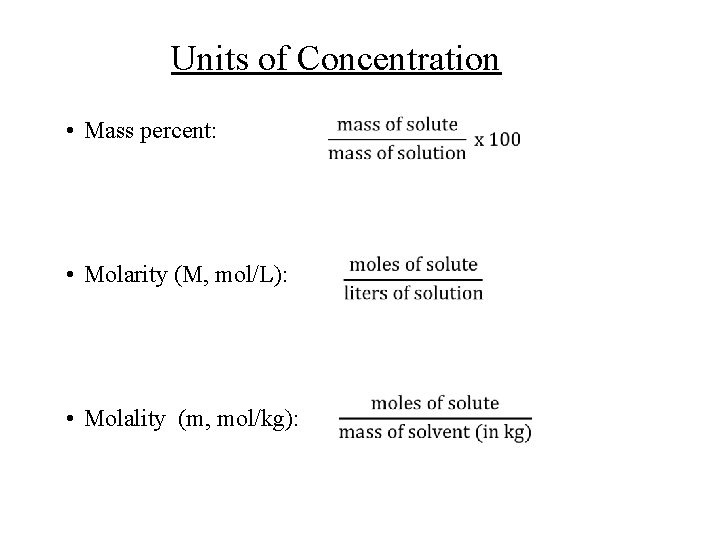 Units of Concentration

• Mass percent: $\frac{\text{mass of solute}}{\text{mass of solution}} \text{ x } 100$

• Molarity (M, mol/L): $\frac{\text{moles of solute}}{\text{liters of solution}}$

• Molality (m, mol/kg): $\frac{\text{moles of solute}}{\text{mass of solvent (in kg)}}$